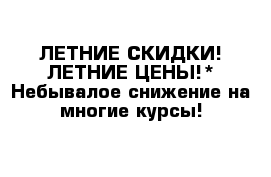 ЛЕТНИЕ СКИДКИ!
ЛЕТНИЕ ЦЕНЫ!*
Небывалое снижение на многие курсы!